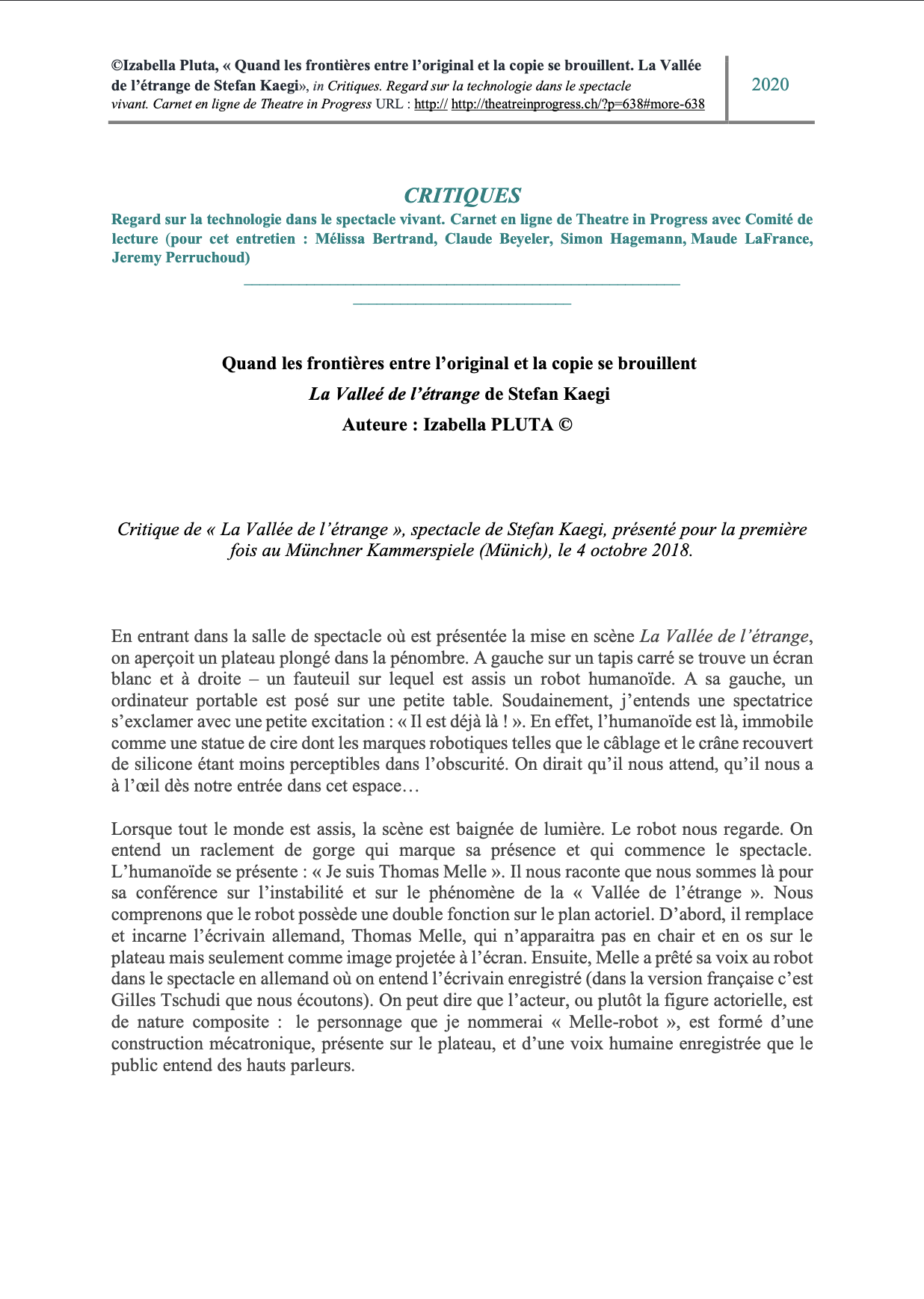 ©Izabella Pluta, « Quand les frontières entre l'original et la copie se brouillent. La Vallée de l'étrange de Stefan Kaegi», in Critiques. Regard sur la technologie dans le spectacle vivant. Carnet en ligne de Theatre in Progress URL : http:// http://theatreinprogress.ch/?p=638#more-638

2020

CRITIQUES

Regard sur la technologie dans le spectacle vivant. Carnet en ligne de Theatre in Progress avec Comité de lecture (pour cet entretien : Mélissa Bertrand, Claude Beyeler, Simon Hagemann, Maude LaFrance, Jeremy Perruchoud)

Quand les frontières entre l'original et la copie se brouillent

La Valleé de l'étrange de Stefan Kaegi

Auteure : Izabella PLUTA ©

Critique de « La Vallée de l'étrange », spectacle de Stefan Kaegi, présenté pour la première fois au Münchner Kammerspiele (Münich), le 4 octobre 2018.

En entrant dans la salle de spectacle où est présentée la mise en scène La Vallée de l'étrange, on aperçoit un plateau plongé dans la pénombre. A gauche sur un tapis carré se trouve un écran blanc et à droite – un fauteuil sur lequel est assis un robot humanoïde. A sa gauche, un ordinateur portable est posé sur une petite table. Soudainement, j'entends une spectatrice s'exclamer avec une petite excitation : « Il est déjà là ! ». En effet, l'humanoïde est là, immobile comme une statue de cire dont les marques robotiques telles que le câblage et le crâne recouvert de silicone étant moins perceptibles dans l'obscurité. On dirait qu'il nous attend, qu'il nous a à l'œil dès notre entrée dans cet espace…

Lorsque tout le monde est assis, la scène est baignée de lumière. Le robot nous regarde. On entend un raclement de gorge qui marque sa présence et qui commence le spectacle. L'humanoïde se présente : « Je suis Thomas Melle ». Il nous raconte que nous sommes là pour sa conférence sur l'instabilité et sur le phénomène de la « Vallée de l'étrange ». Nous comprenons que le robot possède une double fonction sur le plan actoriel. D'abord, il remplace et incarne l'écrivain allemand, Thomas Melle, qui n'apparaitra pas en chair et en os sur le plateau mais seulement comme image projetée à l'écran. Ensuite, Melle a prêté sa voix au robot dans le spectacle en allemand où on entend l'écrivain enregistré (dans la version française c'est Gilles Tschudi que nous écoutons). On peut dire que l'acteur, ou plutôt la figure actorielle, est de nature composite : le personnage que je nommerai « Melle-robot », est formé d'une construction mécatronique, présente sur le plateau, et d'une voix humaine enregistrée que le public entend des hauts parleurs.